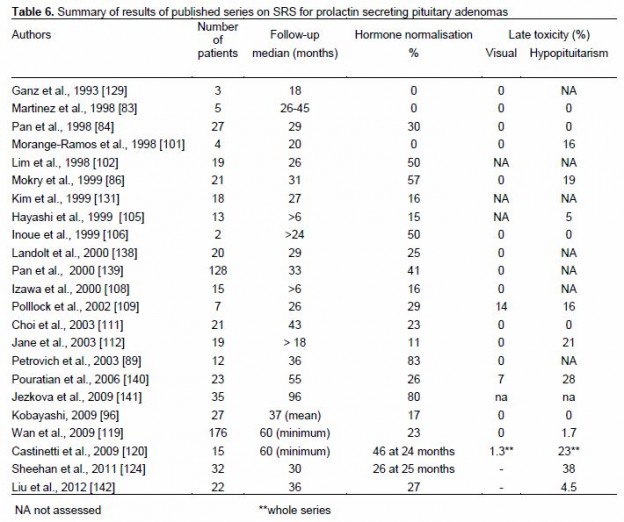 **Table 6.** Summary of results of published series on SRS for prolactin secreting pituitary adenomas

| Authors | Number of patients | Follow-up median (months) | Hormone normalisation % | Late toxicity (%) Visual | Late toxicity (%) Hypopituitarism |
|---|---|---|---|---|---|
| Ganz et al., 1993 [129] | 3 | 18 | 0 | 0 | NA |
| Martinez et al., 1998 [83] | 5 | 26-45 | 0 | 0 | 0 |
| Pan et al., 1998 [84] | 27 | 29 | 30 | 0 | 0 |
| Morange-Ramos et al., 1998 [101] | 4 | 20 | 0 | 0 | 16 |
| Lim et al., 1998 [102] | 19 | 26 | 50 | NA | NA |
| Mokry et al., 1999 [86] | 21 | 31 | 57 | 0 | 19 |
| Kim et al., 1999 [131] | 18 | 27 | 16 | NA | NA |
| Hayashi et al., 1999 [105] | 13 | >6 | 15 | NA | 5 |
| Inoue et al., 1999 [106] | 2 | >24 | 50 | 0 | 0 |
| Landolt et al., 2000 [138] | 20 | 29 | 25 | 0 | NA |
| Pan et al., 2000 [139] | 128 | 33 | 41 | 0 | NA |
| Izawa et al., 2000 [108] | 15 | >6 | 16 | 0 | NA |
| Polllock et al., 2002 [109] | 7 | 26 | 29 | 14 | 16 |
| Choi et al., 2003 [111] | 21 | 43 | 23 | 0 | 0 |
| Jane et al., 2003 [112] | 19 | > 18 | 11 | 0 | 21 |
| Petrovich et al., 2003 [89] | 12 | 36 | 83 | 0 | NA |
| Pouratian et al., 2006 [140] | 23 | 55 | 26 | 7 | 28 |
| Jezkova et al., 2009 [141] | 35 | 96 | 80 | na | na |
| Kobayashi, 2009 [96] | 27 | 37 (mean) | 17 | 0 | 0 |
| Wan et al., 2009 [119] | 176 | 60 (minimum) | 23 | 0 | 1.7 |
| Castinetti et al., 2009 [120] | 15 | 60 (minimum) | 46 at 24 months | 1.3** | 23** |
| Sheehan et al., 2011 [124] | 32 | 30 | 26 at 25 months | - | 38 |
| Liu et al., 2012 [142] | 22 | 36 | 27 | - | 4.5 |

NA not assessed **whole series